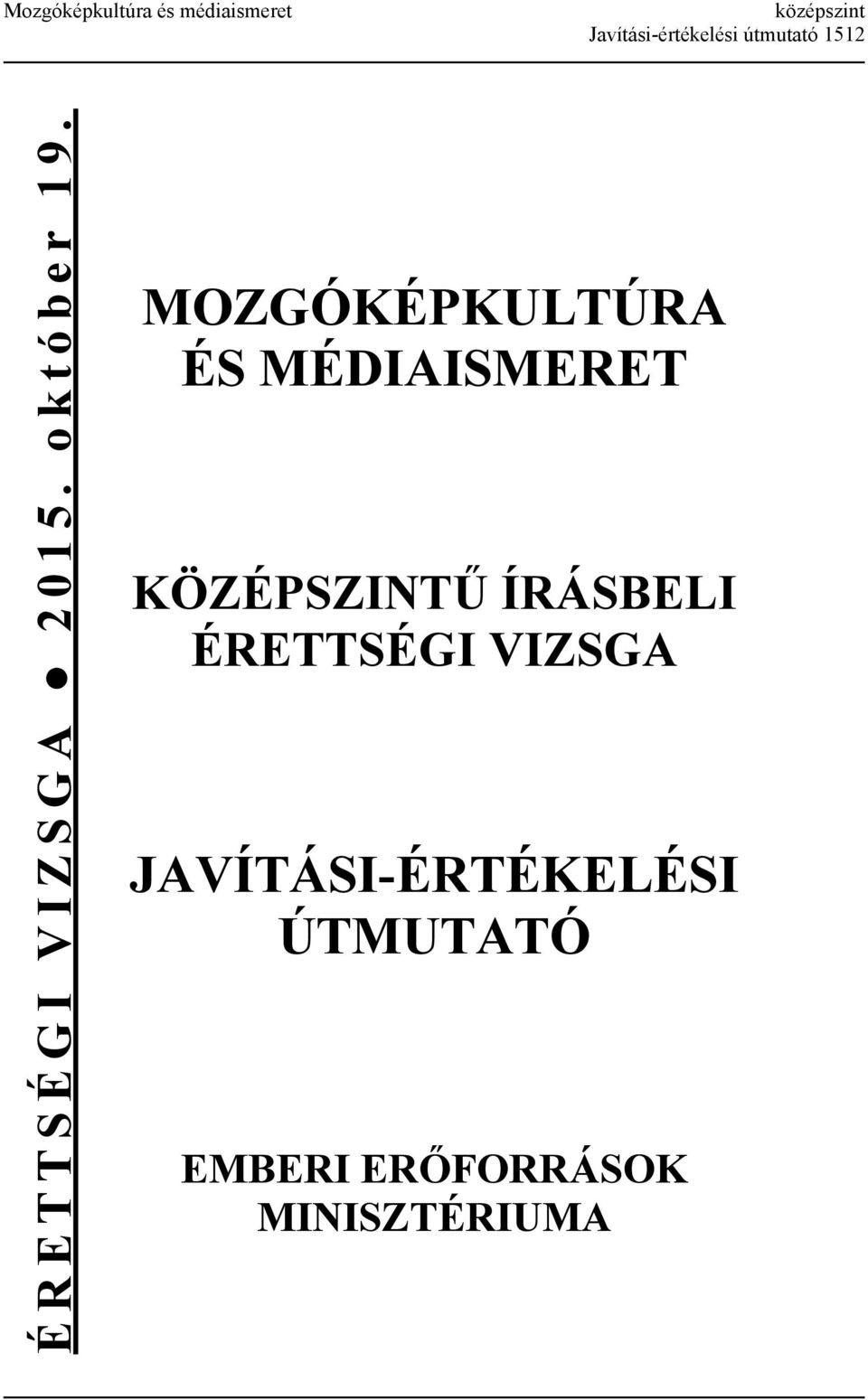 Mozgóképkultúra és médiaismeret

középszint
Javítási-értékelési útmutató 1512

ÉRETTSÉGI VIZSGA ● 2015. október 19.

MOZGÓKÉPKULTÚRA ÉS MÉDIAISMERET

KÖZÉPSZINTŰ ÍRÁSBELI ÉRETTSÉGI VIZSGA

JAVÍTÁSI-ÉRTÉKELÉSI ÚTMUTATÓ

EMBERI ERŐFORRÁSOK MINISZTÉRIUMA